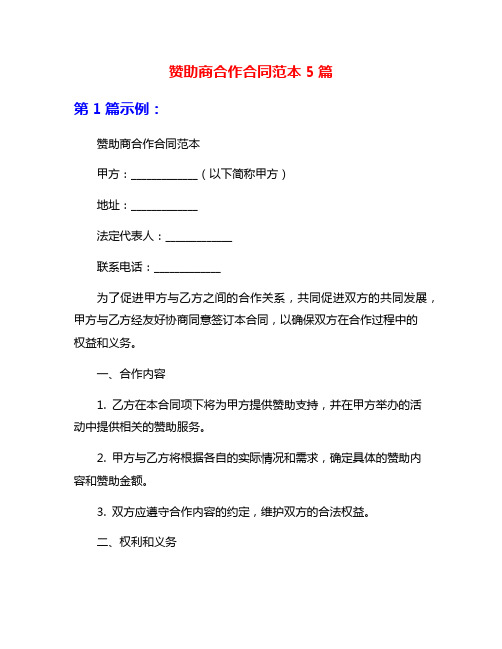 赞助商合作合同范本 5 篇

第 1 篇示例：

赞助商合作合同范本

甲方：____________（以下简称甲方）

地址：____________

法定代表人：____________

联系电话：____________

为了促进甲方与乙方之间的合作关系，共同促进双方的共同发展，甲方与乙方经友好协商同意签订本合同，以确保双方在合作过程中的权益和义务。

一、合作内容

1. 乙方在本合同项下将为甲方提供赞助支持，并在甲方举办的活动中提供相关的赞助服务。

2. 甲方与乙方将根据各自的实际情况和需求，确定具体的赞助内容和赞助金额。

3. 双方应遵守合作内容的约定，维护双方的合法权益。

二、权利和义务